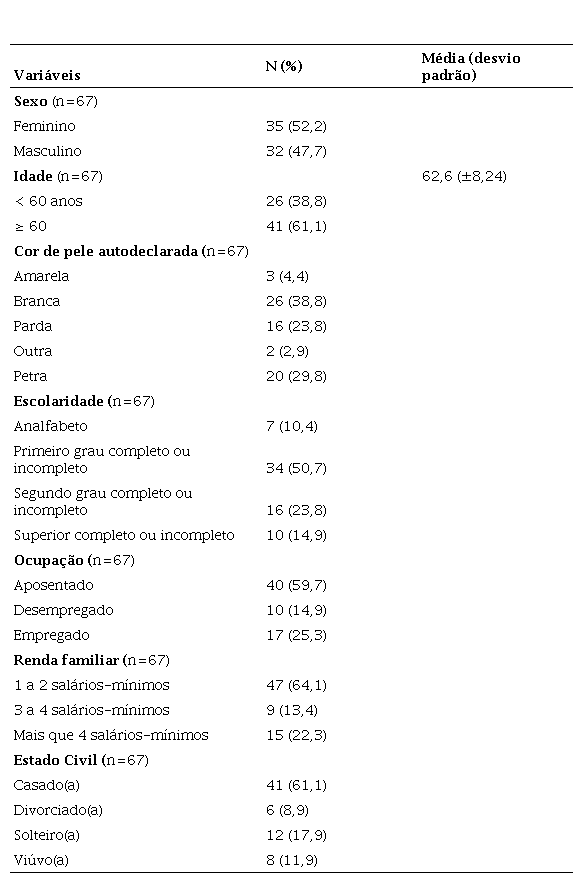 | Variáveis | N (%) | Média (desvio padrão) |
|---|---|---|
| **Sexo** (n=67) | | |
| Feminino | 35 (52,2) | |
| Masculino | 32 (47,7) | |
| **Idade** (n=67) | | 62,6 (±8,24) |
| < 60 anos | 26 (38,8) | |
| ≥ 60 | 41 (61,1) | |
| **Cor de pele autodeclarada** (n=67) | | |
| Amarela | 3 (4,4) | |
| Branca | 26 (38,8) | |
| Parda | 16 (23,8) | |
| Outra | 2 (2,9) | |
| Petra | 20 (29,8) | |
| **Escolaridade** (n=67) | | |
| Analfabeto | 7 (10,4) | |
| Primeiro grau completo ou incompleto | 34 (50,7) | |
| Segundo grau completo ou incompleto | 16 (23,8) | |
| Superior completo ou incompleto | 10 (14,9) | |
| **Ocupação** (n=67) | | |
| Aposentado | 40 (59,7) | |
| Desempregado | 10 (14,9) | |
| Empregado | 17 (25,3) | |
| **Renda familiar** (n=67) | | |
| 1 a 2 salários-mínimos | 47 (64,1) | |
| 3 a 4 salários-mínimos | 9 (13,4) | |
| Mais que 4 salários-mínimos | 15 (22,3) | |
| **Estado Civil** (n=67) | | |
| Casado(a) | 41 (61,1) | |
| Divorciado(a) | 6 (8,9) | |
| Solteiro(a) | 12 (17,9) | |
| Viúvo(a) | 8 (11,9) | |